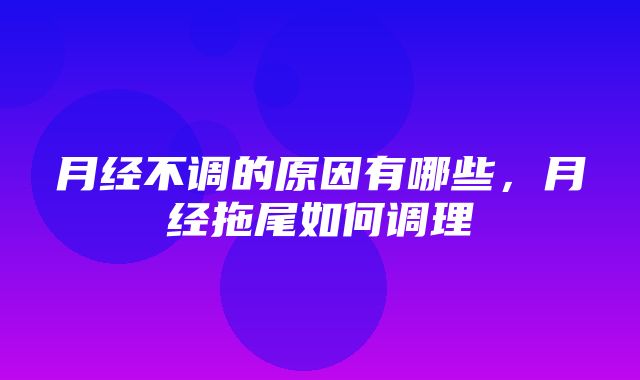 月经不调的原因有哪些，月经拖尾如何调理